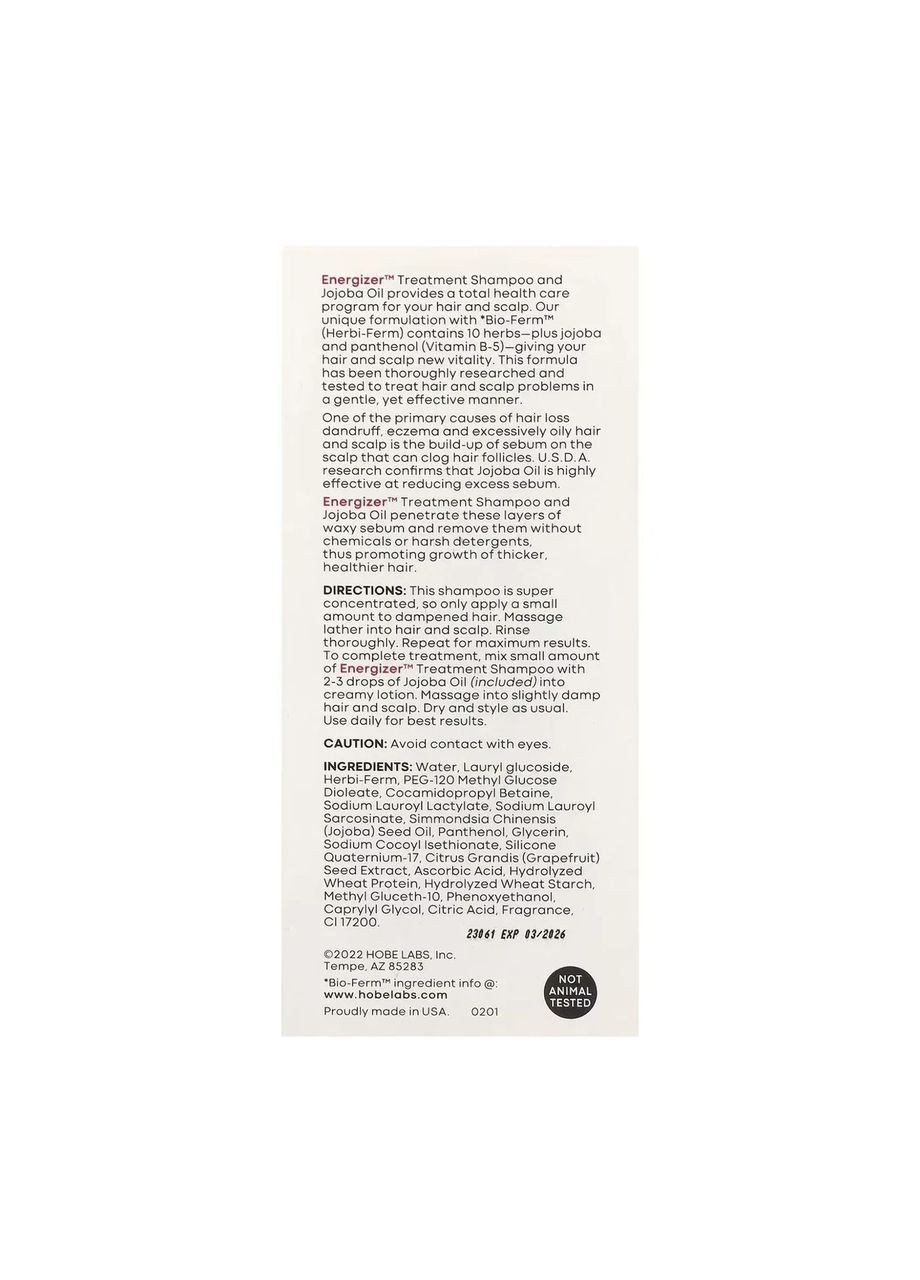 Energizer™ Treatment Shampoo and Jojoba Oil provides a total health care program for your hair and scalp. Our unique formulation with *Bio-Ferm™ (Herbi-Ferm) contains 10 herbs—plus jojoba and panthenol (Vitamin B-5)—giving your hair and scalp new vitality. This formula has been thoroughly researched and tested to treat hair and scalp problems in a gentle, yet effective manner.

One of the primary causes of hair loss dandruff, eczema and excessively oily hair and scalp is the build-up of sebum on the scalp that can clog hair follicles. U.S.D.A. research confirms that Jojoba Oil is highly effective at reducing excess sebum.

Energizer™ Treatment Shampoo and Jojoba Oil penetrate these layers of waxy sebum and remove them without chemicals or harsh detergents, thus promoting growth of thicker, healthier hair.

DIRECTIONS: This shampoo is super concentrated, so only apply a small amount to dampened hair. Massage lather into hair and scalp. Rinse thoroughly. Repeat for maximum results. To complete treatment, mix small amount of Energizer™ Treatment Shampoo with 2-3 drops of Jojoba Oil (included) into creamy lotion. Massage into slightly damp hair and scalp. Dry and style as usual. Use daily for best results.

CAUTION: Avoid contact with eyes.

INGREDIENTS: Water, Lauryl glucoside, Herbi-Ferm, PEG-120 Methyl Glucose Dioleate, Cocamidopropyl Betaine, Sodium Lauroyl Lactylate, Sodium Lauroyl Sarcosinate, Simmondsia Chinensis (Jojoba) Seed Oil, Panthenol, Glycerin, Sodium Cocoyl Isethionate, Silicone Quaternium-17, Citrus Grandis (Grapefruit) Seed Extract, Ascorbic Acid, Hydrolyzed Wheat Protein, Hydrolyzed Wheat Starch, Methyl Gluceth-10, Phenoxyethanol, Caprylyl Glycol, Citric Acid, Fragrance, CI 17200.

23061 EXP 03/2026

©2022 HOBE LABS, Inc.
Tempe, AZ 85283
*Bio-Ferm™ ingredient info @:
www.hobelabs.com
Proudly made in USA. 0201

NOT ANIMAL TESTED